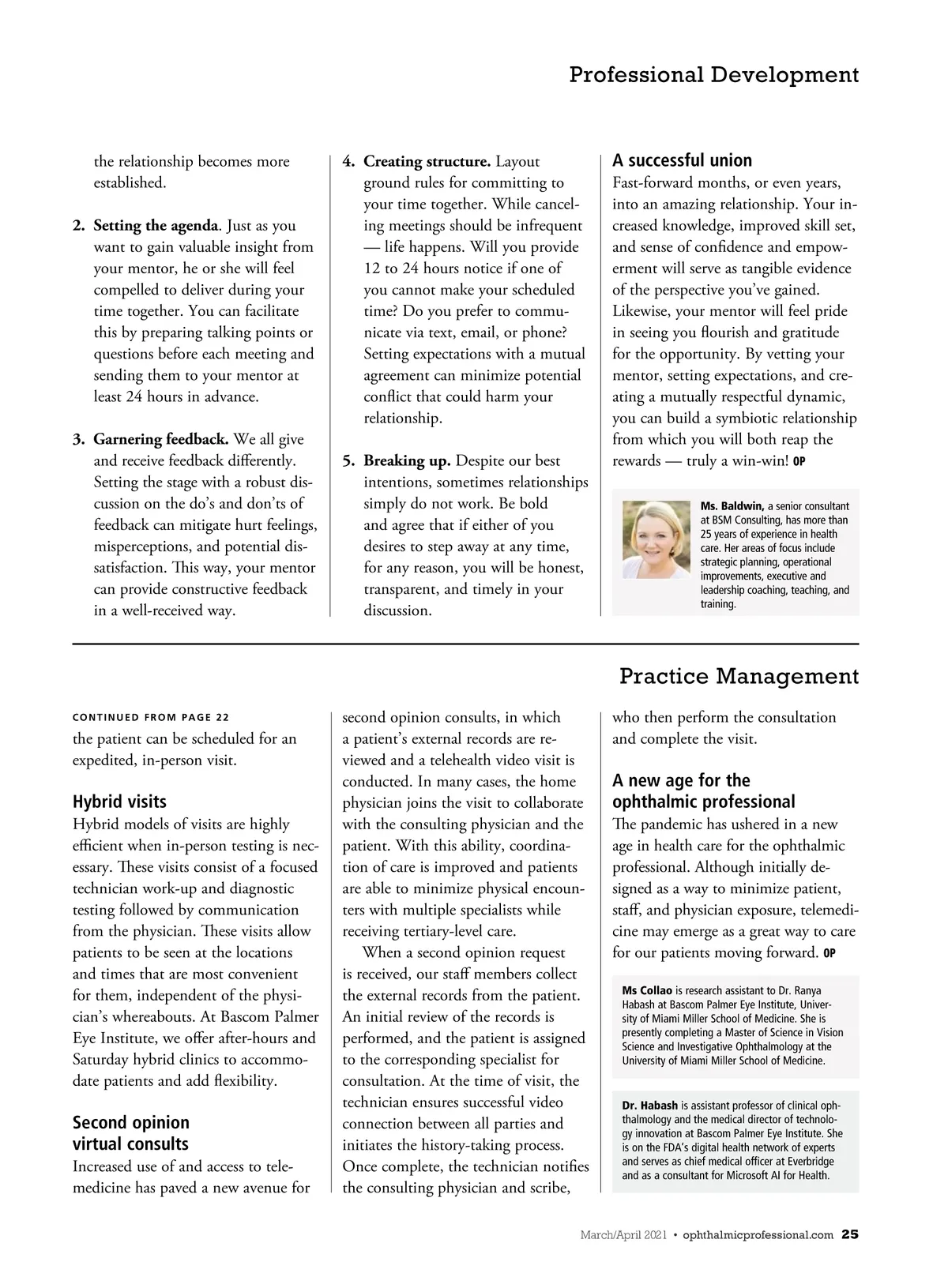 Professional Development

the relationship becomes more established.

2. Setting the agenda. Just as you want to gain valuable insight from your mentor, he or she will feel compelled to deliver during your time together. You can facilitate this by preparing talking points or questions before each meeting and sending them to your mentor at least 24 hours in advance.

3. Garnering feedback. We all give and receive feedback differently. Setting the stage with a robust discussion on the do's and don'ts of feedback can mitigate hurt feelings, misperceptions, and potential dissatisfaction. This way, your mentor can provide constructive feedback in a well-received way.

4. Creating structure. Layout ground rules for committing to your time together. While canceling meetings should be infrequent — life happens. Will you provide 12 to 24 hours notice if one of you cannot make your scheduled time? Do you prefer to communicate via text, email, or phone? Setting expectations with a mutual agreement can minimize potential conflict that could harm your relationship.

5. Breaking up. Despite our best intentions, sometimes relationships simply do not work. Be bold and agree that if either of you desires to step away at any time, for any reason, you will be honest, transparent, and timely in your discussion.

A successful union
Fast-forward months, or even years, into an amazing relationship. Your increased knowledge, improved skill set, and sense of confidence and empowerment will serve as tangible evidence of the perspective you've gained. Likewise, your mentor will feel pride in seeing you flourish and gratitude for the opportunity. By vetting your mentor, setting expectations, and creating a mutually respectful dynamic, you can build a symbiotic relationship from which you will both reap the rewards — truly a win-win! OP

Ms. Baldwin, a senior consultant at BSM Consulting, has more than 25 years of experience in health care. Her areas of focus include strategic planning, operational improvements, executive and leadership coaching, teaching, and training.

Practice Management

CONTINUED FROM PAGE 22
the patient can be scheduled for an expedited, in-person visit.

Hybrid visits
Hybrid models of visits are highly efficient when in-person testing is necessary. These visits consist of a focused technician work-up and diagnostic testing followed by communication from the physician. These visits allow patients to be seen at the locations and times that are most convenient for them, independent of the physician's whereabouts. At Bascom Palmer Eye Institute, we offer after-hours and Saturday hybrid clinics to accommodate patients and add flexibility.

Second opinion virtual consults
Increased use of and access to telemedicine has paved a new avenue for second opinion consults, in which a patient's external records are reviewed and a telehealth video visit is conducted. In many cases, the home physician joins the visit to collaborate with the consulting physician and the patient. With this ability, coordination of care is improved and patients are able to minimize physical encounters with multiple specialists while receiving tertiary-level care.

When a second opinion request is received, our staff members collect the external records from the patient. An initial review of the records is performed, and the patient is assigned to the corresponding specialist for consultation. At the time of visit, the technician ensures successful video connection between all parties and initiates the history-taking process. Once complete, the technician notifies the consulting physician and scribe, who then perform the consultation and complete the visit.

A new age for the ophthalmic professional
The pandemic has ushered in a new age in health care for the ophthalmic professional. Although initially designed as a way to minimize patient, staff, and physician exposure, telemedicine may emerge as a great way to care for our patients moving forward. OP

Ms Collao is research assistant to Dr. Ranya Habash at Bascom Palmer Eye Institute, University of Miami Miller School of Medicine. She is presently completing a Master of Science in Vision Science and Investigative Ophthalmology at the University of Miami Miller School of Medicine.

Dr. Habash is assistant professor of clinical ophthalmology and the medical director of technology innovation at Bascom Palmer Eye Institute. She is on the FDA's digital health network of experts and serves as chief medical officer at Everbridge and as a consultant for Microsoft AI for Health.

March/April 2021 • ophthalmicprofessional.com 25